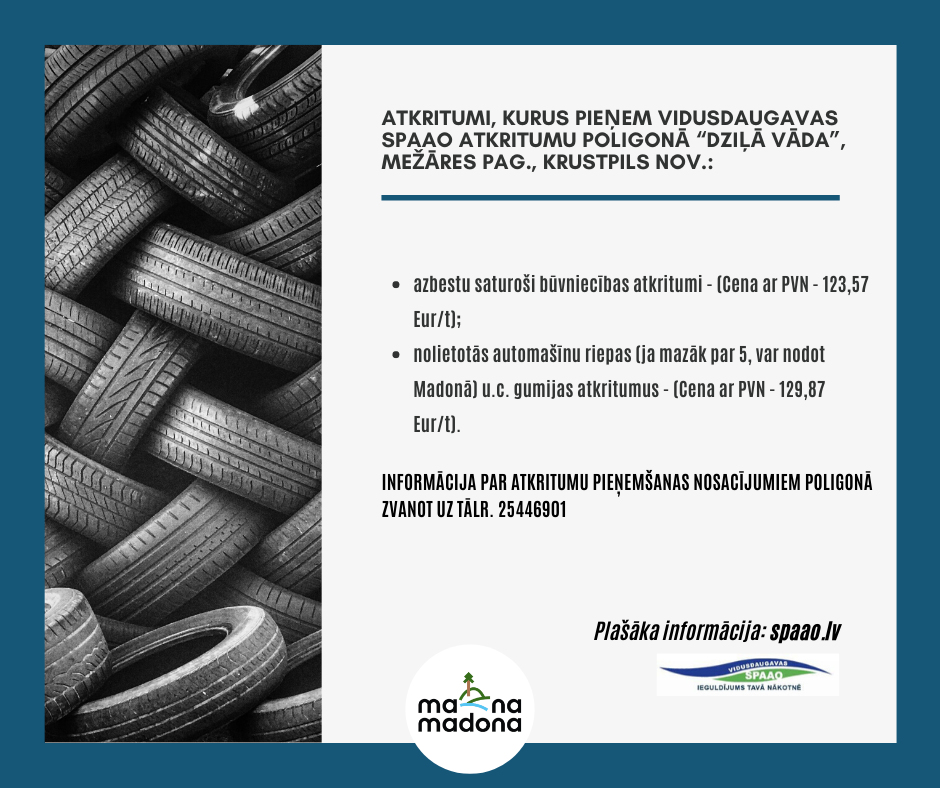 ATKRITUMI, KURUS PIEŅEM VIDUSDAUGAVAS SPAAO ATKRITUMU POLIGONĀ "DZIĻĀ VĀDA", MEŽĀRES PAG., KRUSTPILS NOV.:

• azbestu saturoši būvniecības atkritumi - (Cena ar PVN - 123,57 Eur/t);
• nolietotās automašīnu riepas (ja mazāk par 5, var nodot Madonā) u.c. gumijas atkritumus - (Cena ar PVN - 129,87 Eur/t).

INFORMĀCIJA PAR ATKRITUMU PIEŅEMŠANAS NOSACĪJUMIEM POLIGONĀ ZVANOT UZ TĀLR. 25446901

Plašāka informācija: spaao.lv

ma na
madona

VIDUSDAUGAVAS
SPAAO
IEGULDĪJUMS TAVĀ NĀKOTNĒ